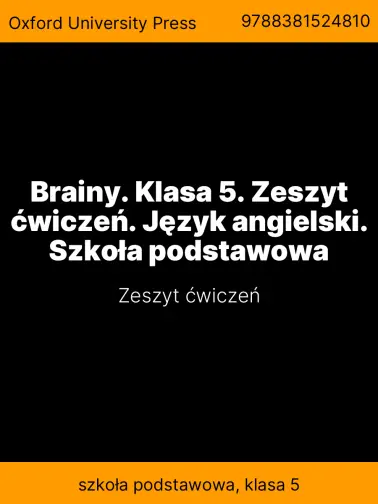 Oxford University Press
9788381524810

Brainy. Klasa 5. Zeszyt ćwiczeń. Język angielski. Szkoła podstawowa

Zeszyt ćwiczeń

szkoła podstawowa, klasa 5